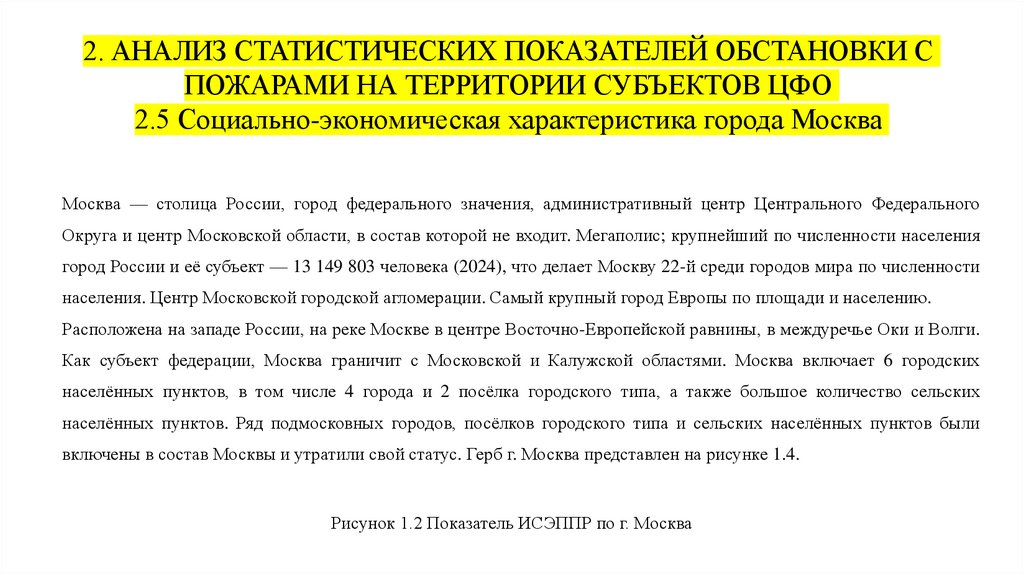 2. АНАЛИЗ СТАТИСТИЧЕСКИХ ПОКАЗАТЕЛЕЙ ОБСТАНОВКИ С ПОЖАРАМИ НА ТЕРРИТОРИИ СУБЪЕКТОВ ЦФО
2.5 Социально-экономическая характеристика города Москва

Москва — столица России, город федерального значения, административный центр Центрального Федерального Округа и центр Московской области, в состав которой не входит. Мегаполис; крупнейший по численности населения город России и её субъект — 13 149 803 человека (2024), что делает Москву 22-й среди городов мира по численности населения. Центр Московской городской агломерации. Самый крупный город Европы по площади и населению.
Расположена на западе России, на реке Москве в центре Восточно-Европейской равнины, в междуречье Оки и Волги. Как субъект федерации, Москва граничит с Московской и Калужской областями. Москва включает 6 городских населённых пунктов, в том числе 4 города и 2 посёлка городского типа, а также большое количество сельских населённых пунктов. Ряд подмосковных городов, посёлков городского типа и сельских населённых пунктов были включены в состав Москвы и утратили свой статус. Герб г. Москва представлен на рисунке 1.4.

Рисунок 1.2 Показатель ИСЭППР по г. Москва